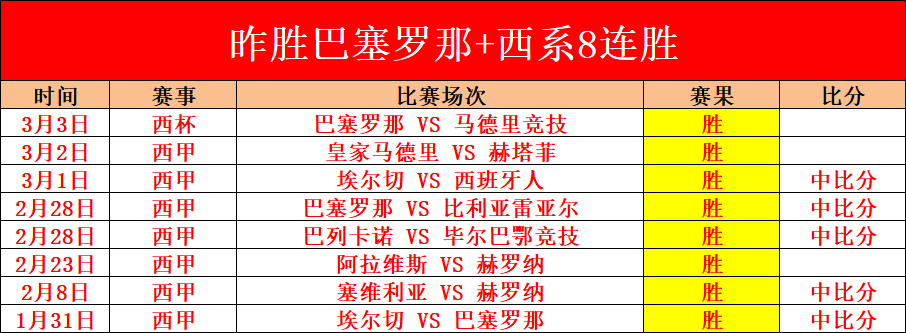 昨胜巴塞罗那+西系8连胜

| 时间 | 赛事 | 比赛场次 | 赛果 | 比分 |
|---|---|---|---|---|
| 3月3日 | 西杯 | 巴塞罗那 VS 马德里竞技 | 胜 | |
| 3月2日 | 西甲 | 皇家马德里 VS 赫塔菲 | 胜 | |
| 3月1日 | 西甲 | 埃尔切 VS 西班牙人 | 胜 | 中比分 |
| 2月28日 | 西甲 | 巴塞罗那 VS 比利亚雷亚尔 | 胜 | 中比分 |
| 2月28日 | 西甲 | 巴列卡诺 VS 毕尔巴鄂竞技 | 胜 | 中比分 |
| 2月23日 | 西甲 | 阿拉维斯 VS 赫罗纳 | 胜 | |
| 2月8日 | 西甲 | 塞维利亚 VS 赫罗纳 | 胜 | 中比分 |
| 1月31日 | 西甲 | 埃尔切 VS 巴塞罗那 | 胜 | 中比分 |